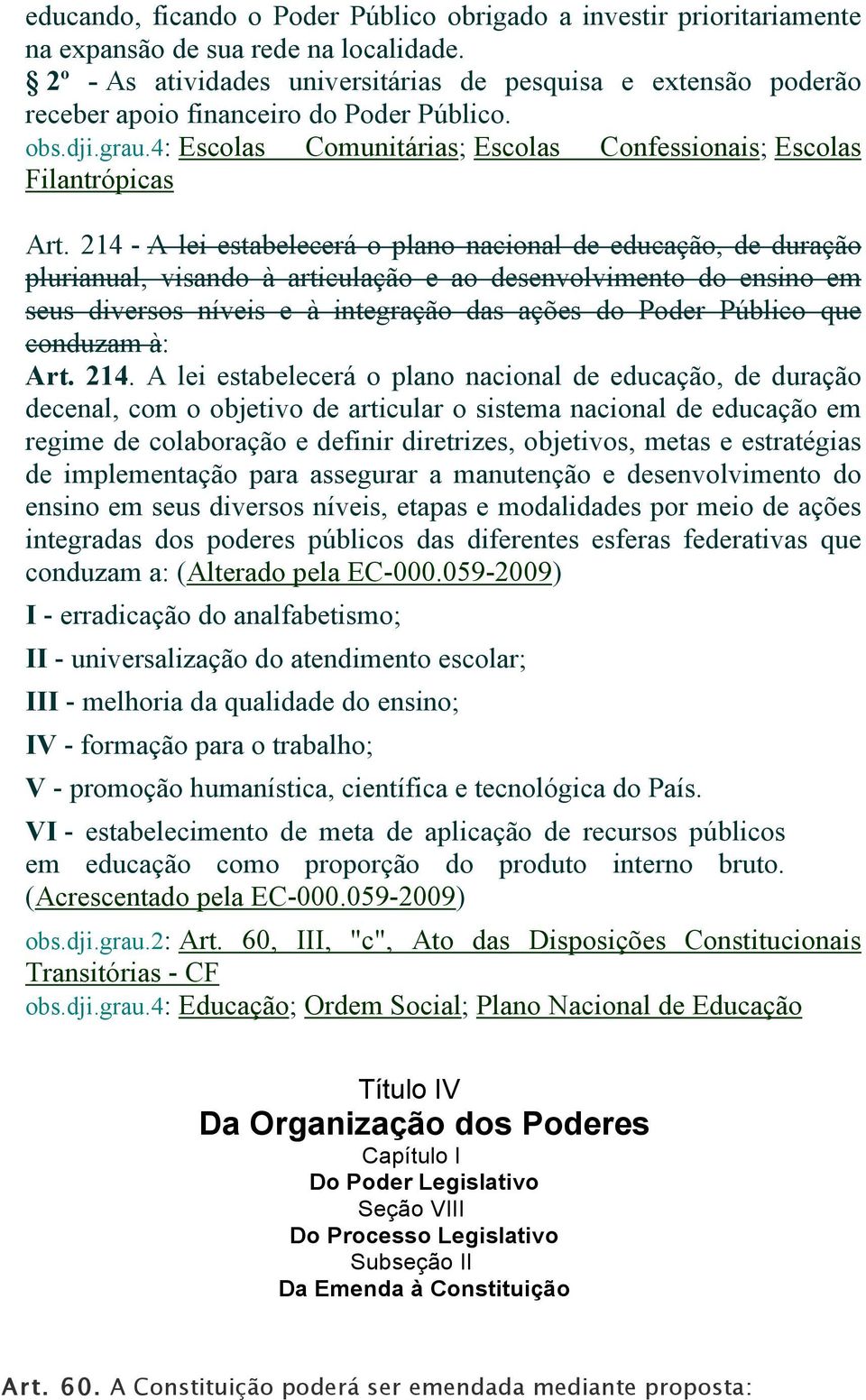 educando, ficando o Poder Público obrigado a investir prioritariamente na expansão de sua rede na localidade.

§ 2º - As atividades universitárias de pesquisa e extensão poderão receber apoio financeiro do Poder Público.

obs.dji.grau.4: Escolas Comunitárias; Escolas Confessionais; Escolas Filantrópicas

Art. 214 - A lei estabelecerá o plano nacional de educação, de duração plurianual, visando à articulação e ao desenvolvimento do ensino em seus diversos níveis e à integração das ações do Poder Público que conduzam à:

Art. 214. A lei estabelecerá o plano nacional de educação, de duração decenal, com o objetivo de articular o sistema nacional de educação em regime de colaboração e definir diretrizes, objetivos, metas e estratégias de implementação para assegurar a manutenção e desenvolvimento do ensino em seus diversos níveis, etapas e modalidades por meio de ações integradas dos poderes públicos das diferentes esferas federativas que conduzam a: (Alterado pela EC-000.059-2009)

I - erradicação do analfabetismo;

II - universalização do atendimento escolar;

III - melhoria da qualidade do ensino;

IV - formação para o trabalho;

V - promoção humanística, científica e tecnológica do País.

VI - estabelecimento de meta de aplicação de recursos públicos em educação como proporção do produto interno bruto. (Acrescentado pela EC-000.059-2009)

obs.dji.grau.2: Art. 60, III, "c", Ato das Disposições Constitucionais Transitórias - CF

obs.dji.grau.4: Educação; Ordem Social; Plano Nacional de Educação

Título IV
Da Organização dos Poderes
Capítulo I
Do Poder Legislativo
Seção VIII
Do Processo Legislativo
Subseção II
Da Emenda à Constituição

Art. 60. A Constituição poderá ser emendada mediante proposta: